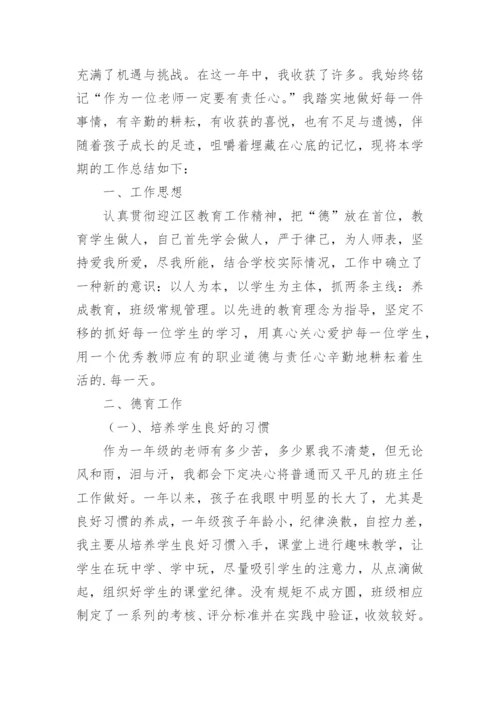 充满了机遇与挑战。在这一年中，我收获了许多。我始终铭记“作为一位老师一定要有责任心。”我踏实地做好每一件事情，有辛勤的耕耘，有收获的喜悦，也有不足与遗憾，伴随着孩子成长的足迹，咀嚼着埋藏在心底的记忆，现将本学期的工作总结如下：

一、工作思想

认真贯彻迎江区教育工作精神，把“德”放在首位，教育学生做人，自己首先学会做人，严于律己，为人师表，坚持爱我所爱，尽我所能，结合学校实际情况，工作中确立了一种新的意识：以人为本，以学生为主体，抓两条主线：养成教育，班级常规管理。以先进的教育理念为指导，坚定不移的抓好每一位学生的学习，用真心关心爱护每一位学生，用一个优秀教师应有的职业道德与责任心辛勤地耕耘着生活的.每一天。

二、德育工作

（一）、培养学生良好的习惯

作为一年级的老师有多少苦，多少累我不清楚，但无论风和雨，泪与汗，我都会下定决心将普通而又平凡的班主任工作做好。一年以来，孩子在我眼中明显的长大了，尤其是良好习惯的养成，一年级孩子年龄小，纪律涣散，自控力差，我主要从培养学生良好习惯入手，课堂上进行趣味教学，让学生在玩中学、学中玩，尽量吸引学生的注意力，从点滴做起，组织好学生的课堂纪律。没有规矩不成方圆，班级相应制定了一系列的考核、评分标准并在实践中验证，收效较好。